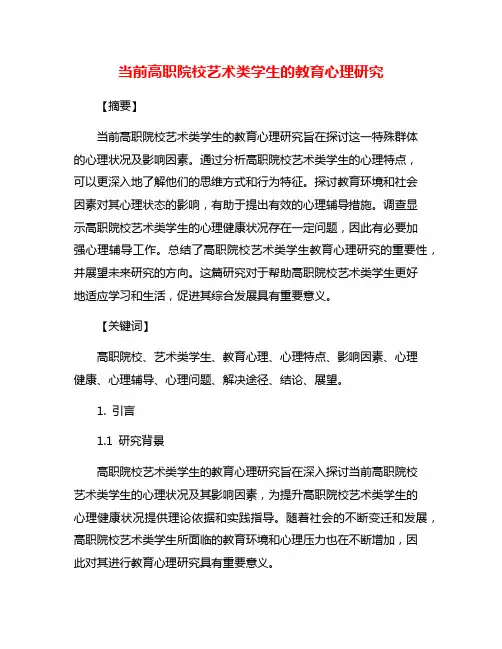 当前高职院校艺术类学生的教育心理研究

【摘要】

当前高职院校艺术类学生的教育心理研究旨在探讨这一特殊群体的心理状况及影响因素。通过分析高职院校艺术类学生的心理特点，可以更深入地了解他们的思维方式和行为特征。探讨教育环境和社会因素对其心理状态的影响，有助于提出有效的心理辅导措施。调查显示高职院校艺术类学生的心理健康状况存在一定问题，因此有必要加强心理辅导工作。总结了高职院校艺术类学生教育心理研究的重要性，并展望未来研究的方向。这篇研究对于帮助高职院校艺术类学生更好地适应学习和生活，促进其综合发展具有重要意义。

【关键词】

高职院校、艺术类学生、教育心理、心理特点、影响因素、心理健康、心理辅导、心理问题、解决途径、结论、展望。

1. 引言

1.1 研究背景

高职院校艺术类学生的教育心理研究旨在深入探讨当前高职院校艺术类学生的心理状况及其影响因素，为提升高职院校艺术类学生的心理健康状况提供理论依据和实践指导。随着社会的不断变迁和发展，高职院校艺术类学生所面临的教育环境和心理压力也在不断增加，因此对其进行教育心理研究具有重要意义。